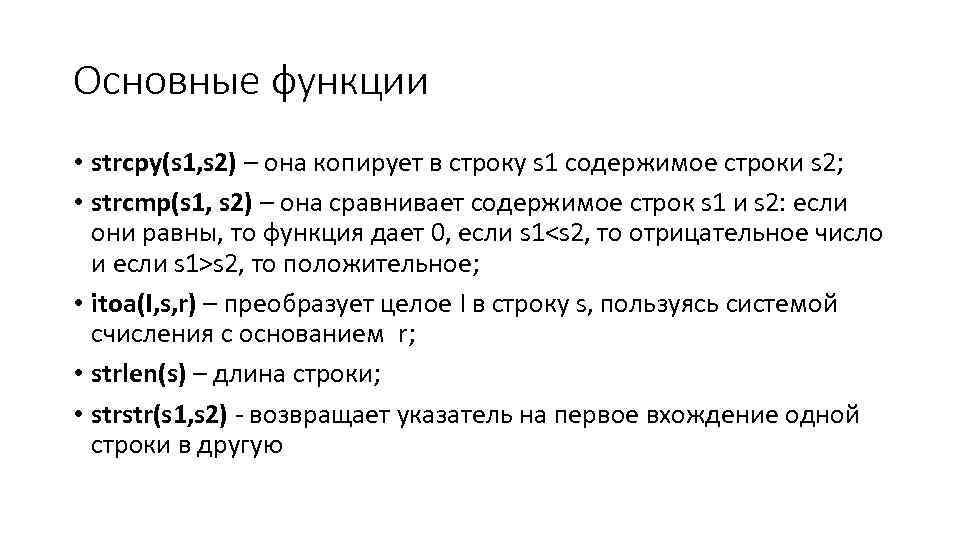 Основные функции

• strcpy(s1,s2) – она копирует в строку s1 содержимое строки s2;

• strcmp(s1, s2) – она сравнивает содержимое строк s1 и s2: если они равны, то функция дает 0, если s1<s2, то отрицательное число и если s1>s2, то положительное;

• itoa(I,s,r) – преобразует целое I в строку s, пользуясь системой счисления с основанием r;

• strlen(s) – длина строки;

• strstr(s1,s2) - возвращает указатель на первое вхождение одной строки в другую